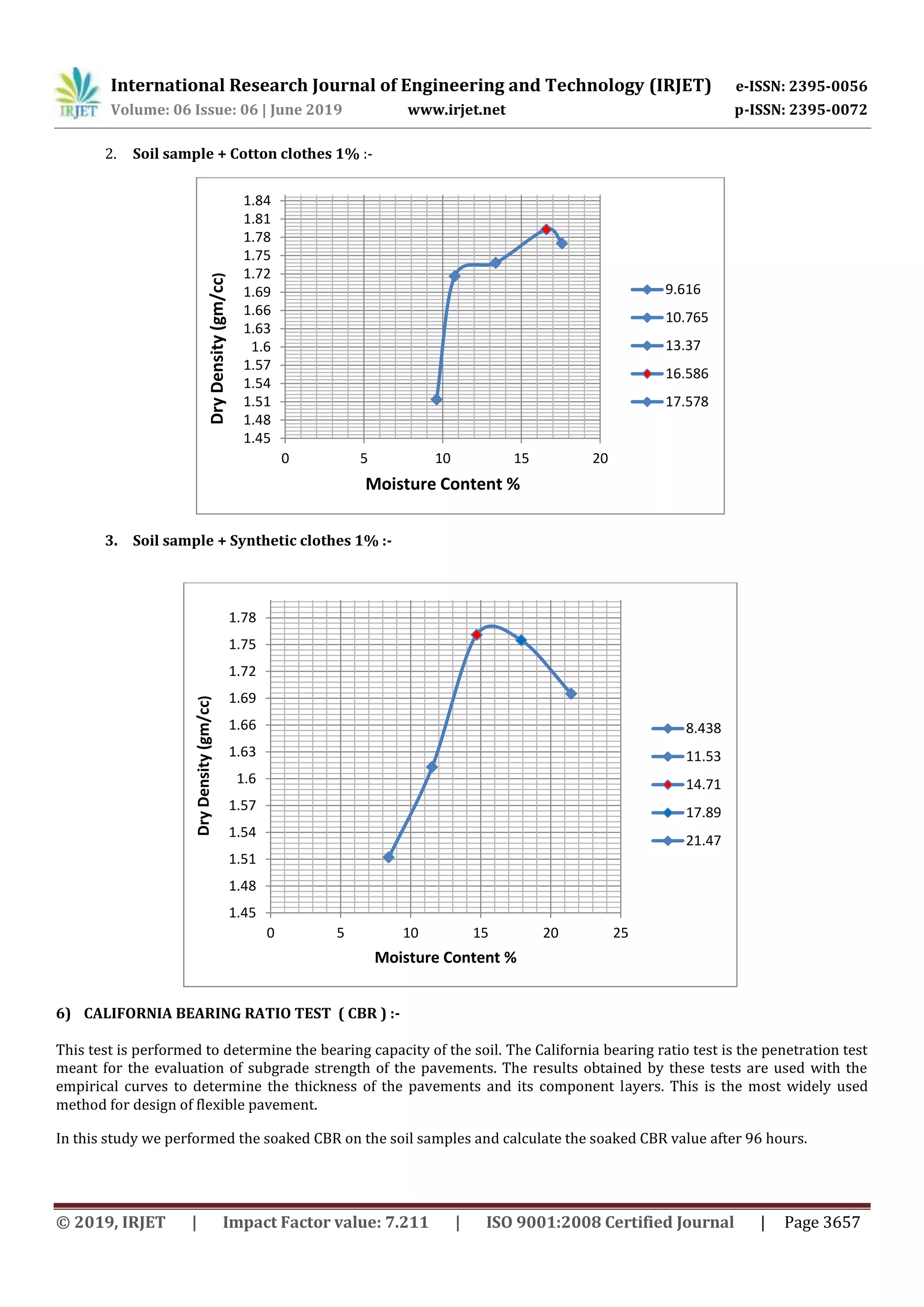 IRJET International Research Journal of Engineering and Technology (IRJET) e-ISSN: 2395-0056
Volume: 06 Issue: 06 | June 2019 www.irjet.net p-ISSN: 2395-0072

2. Soil sample + Cotton clothes 1% :-

1.84
1.81
1.78
1.75
1.72
1.69
1.66
1.63
1.6
1.57
1.54
1.51
1.48
1.45
Dry Density (gm/cc)
0 5 10 15 20
Moisture Content %
9.616
10.765
13.37
16.586
17.578

3. Soil sample + Synthetic clothes 1% :-

1.78
1.75
1.72
1.69
1.66
1.63
1.6
1.57
1.54
1.51
1.48
1.45
Dry Density (gm/cc)
0 5 10 15 20 25
Moisture Content %
8.438
11.53
14.71
17.89
21.47

6) CALIFORNIA BEARING RATIO TEST ( CBR ) :-

This test is performed to determine the bearing capacity of the soil. The California bearing ratio test is the penetration test meant for the evaluation of subgrade strength of the pavements. The results obtained by these tests are used with the empirical curves to determine the thickness of the pavements and its component layers. This is the most widely used method for design of flexible pavement.

In this study we performed the soaked CBR on the soil samples and calculate the soaked CBR value after 96 hours.

© 2019, IRJET | Impact Factor value: 7.211 | ISO 9001:2008 Certified Journal | Page 3657